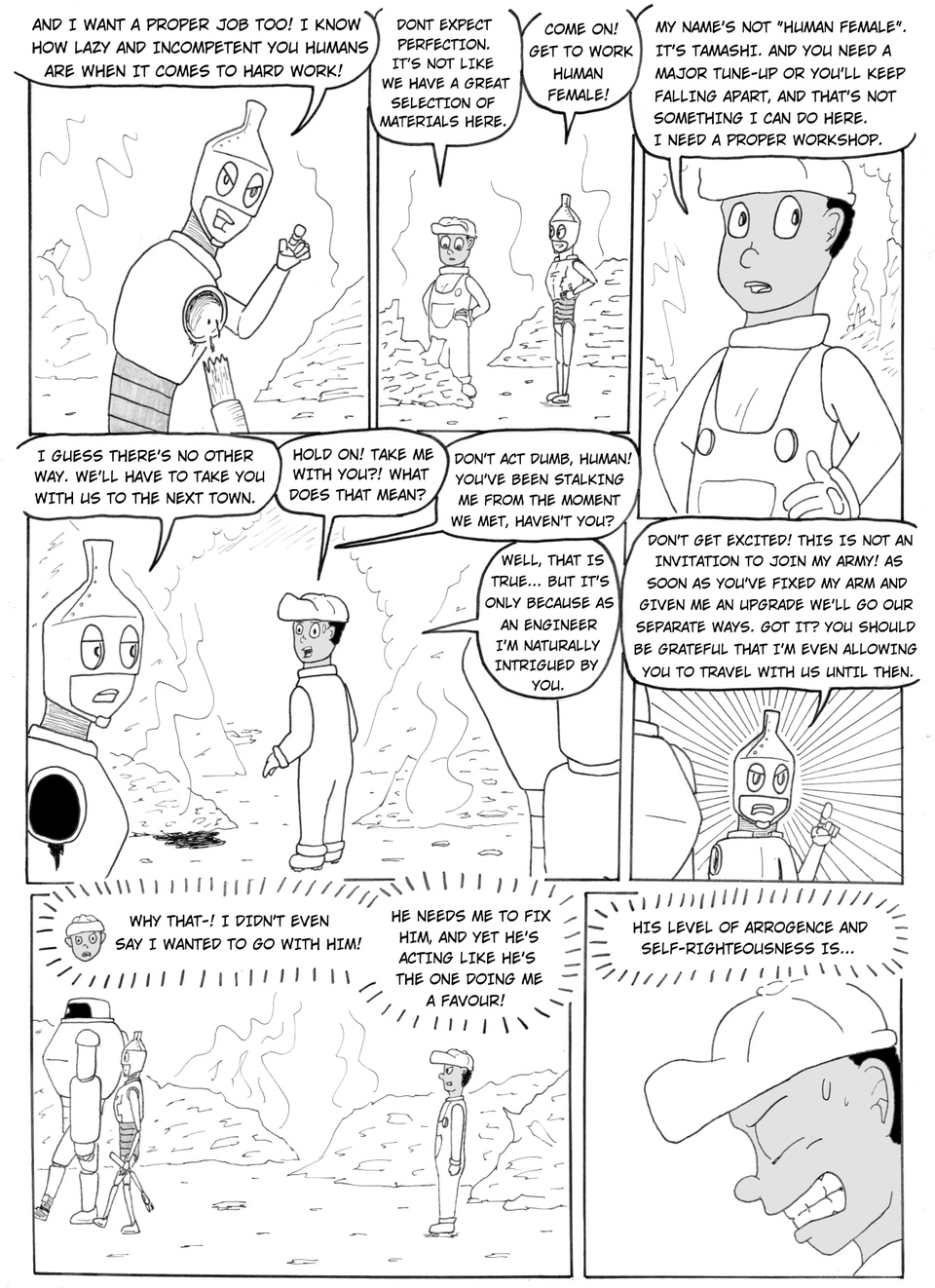 AND I WANT A PROPER JOB TOO! I KNOW HOW LAZY AND INCOMPETENT YOU HUMANS ARE WHEN IT COMES TO HARD WORK!

DONT EXPECT PERFECTION. IT'S NOT LIKE WE HAVE A GREAT SELECTION OF MATERIALS HERE.

COME ON! GET TO WORK HUMAN FEMALE!

MY NAME'S NOT "HUMAN FEMALE". IT'S TAMASHI. AND YOU NEED A MAJOR TUNE-UP OR YOU'LL KEEP FALLING APART, AND THAT'S NOT SOMETHING I CAN DO HERE. I NEED A PROPER WORKSHOP.

I GUESS THERE'S NO OTHER WAY. WE'LL HAVE TO TAKE YOU WITH US TO THE NEXT TOWN.

HOLD ON! TAKE ME WITH YOU?! WHAT DOES THAT MEAN?

DON'T ACT DUMB, HUMAN! YOU'VE BEEN STALKING ME FROM THE MOMENT WE MET, HAVEN'T YOU?

WELL, THAT IS TRUE... BUT IT'S ONLY BECAUSE AS AN ENGINEER I'M NATURALLY INTRIGUED BY YOU.

DON'T GET EXCITED! THIS IS NOT AN INVITATION TO JOIN MY ARMY! AS SOON AS YOU'VE FIXED MY ARM AND GIVEN ME AN UPGRADE WE'LL GO OUR SEPARATE WAYS. GOT IT? YOU SHOULD BE GRATEFUL THAT I'M EVEN ALLOWING YOU TO TRAVEL WITH US UNTIL THEN.

WHY THAT-! I DIDN'T EVEN SAY I WANTED TO GO WITH HIM!

HE NEEDS ME TO FIX HIM, AND YET HE'S ACTING LIKE HE'S THE ONE DOING ME A FAVOUR!

HIS LEVEL OF ARROGENCE AND SELF-RIGHTEOUSNESS IS...